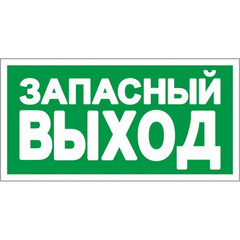 ЗАПАСНЫЙ
ВЫХОД